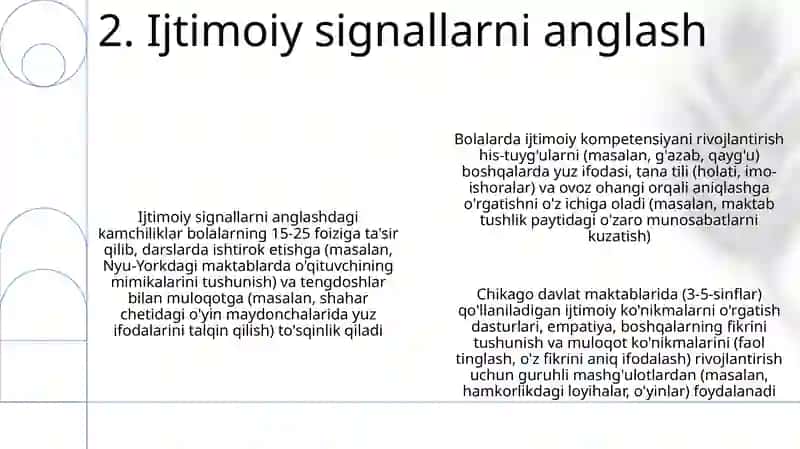 2. Ijtimoiy signallarni anglash

Ijtimoiy signallarni anglashdagi kamchiliklar bolalarning 15-25 foiziga ta'sir qilib, darslarda ishtirok etishga (masalan, Nyu-Yorkdagi maktablarda o'qituvchining mimikalarini tushunish) va tengdoshlar bilan muloqotga (masalan, shahar chetidagi o'yin maydonchalarida yuz ifodalarini talqin qilish) to'sqinlik qiladi

Bolalarda ijtimoiy kompetensiyani rivojlantirish his-tuyg'ularni (masalan, g'azab, qayg'u) boshqalarda yuz ifodasi, tana tili (holati, imo-ishoralar) va ovoz ohangi orqali aniqlashga o'rgatishni o'z ichiga oladi (masalan, maktab tushlik paytidagi o'zaro munosabatlarni kuzatish)

Chikago davlat maktablarida (3-5-sinflar) qo'llaniladigan ijtimoiy ko'nikmalarni o'rgatish dasturlari, empatiya, boshqalarning fikrini tushunish va muloqot ko'nikmalarini (faol tinglash, o'z fikrini aniq ifodalash) rivojlantirish uchun guruhli mashg'ulotlardan (masalan, hamkorlikdagi loyihalar, o'yinlar) foydalanadi